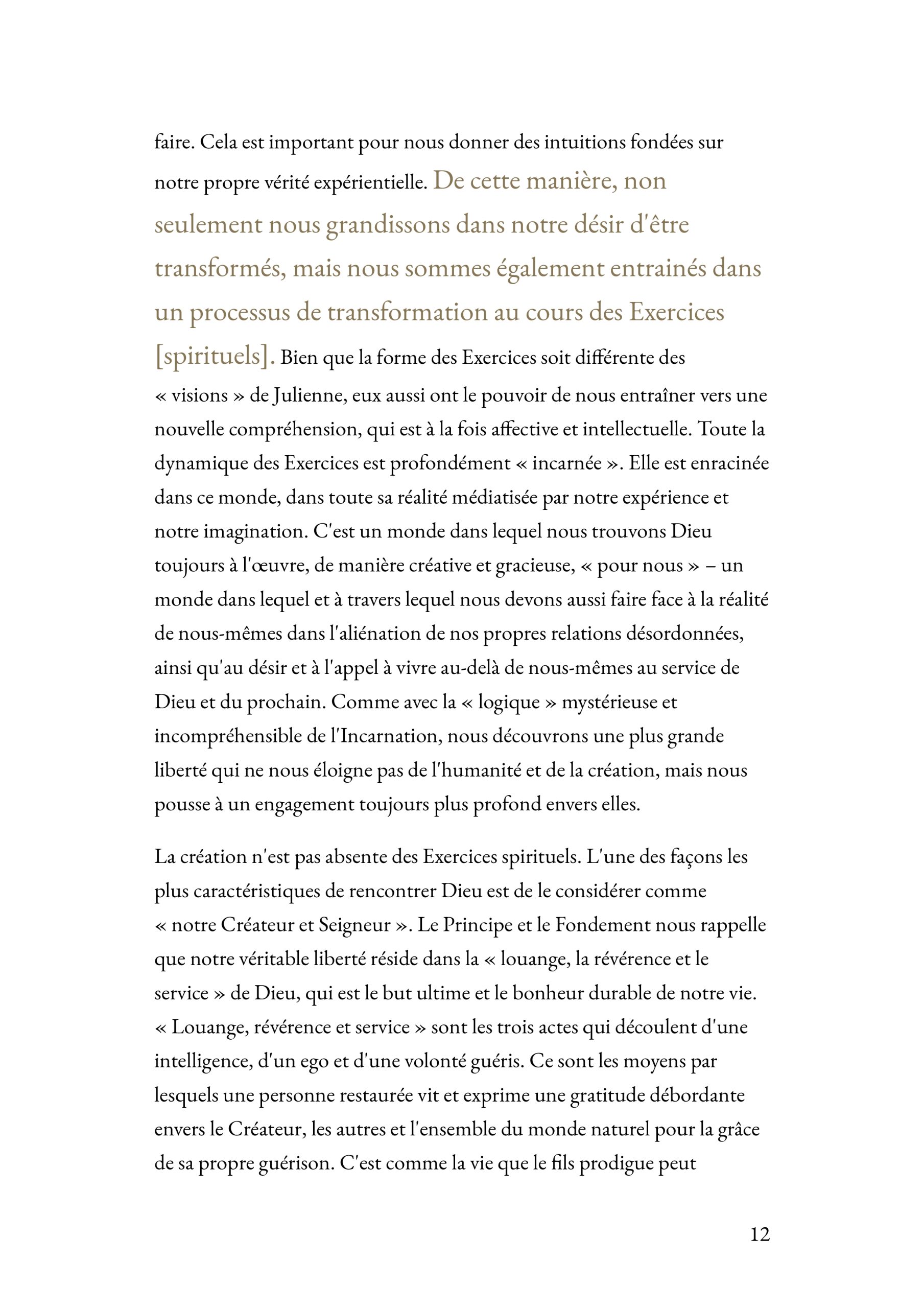 faire. Cela est important pour nous donner des intuitions fondées sur notre propre vérité expérientielle. De cette manière, non seulement nous grandissons dans notre désir d'être transformés, mais nous sommes également entrainés dans un processus de transformation au cours des Exercices [spirituels]. Bien que la forme des Exercices soit différente des « visions » de Julienne, eux aussi ont le pouvoir de nous entraîner vers une nouvelle compréhension, qui est à la fois affective et intellectuelle. Toute la dynamique des Exercices est profondément « incarnée ». Elle est enracinée dans ce monde, dans toute sa réalité médiatisée par notre expérience et notre imagination. C'est un monde dans lequel nous trouvons Dieu toujours à l'œuvre, de manière créative et gracieuse, « pour nous » – un monde dans lequel et à travers lequel nous devons aussi faire face à la réalité de nous-mêmes dans l'aliénation de nos propres relations désordonnées, ainsi qu'au désir et à l'appel à vivre au-delà de nous-mêmes au service de Dieu et du prochain. Comme avec la « logique » mystérieuse et incompréhensible de l'Incarnation, nous découvrons une plus grande liberté qui ne nous éloigne pas de l'humanité et de la création, mais nous pousse à un engagement toujours plus profond envers elles.

La création n'est pas absente des Exercices spirituels. L'une des façons les plus caractéristiques de rencontrer Dieu est de le considérer comme « notre Créateur et Seigneur ». Le Principe et le Fondement nous rappelle que notre véritable liberté réside dans la « louange, la révérence et le service » de Dieu, qui est le but ultime et le bonheur durable de notre vie. « Louange, révérence et service » sont les trois actes qui découlent d'une intelligence, d'un ego et d'une volonté guéris. Ce sont les moyens par lesquels une personne restaurée vit et exprime une gratitude débordante envers le Créateur, les autres et l'ensemble du monde naturel pour la grâce de sa propre guérison. C'est comme la vie que le fils prodigue peut

12